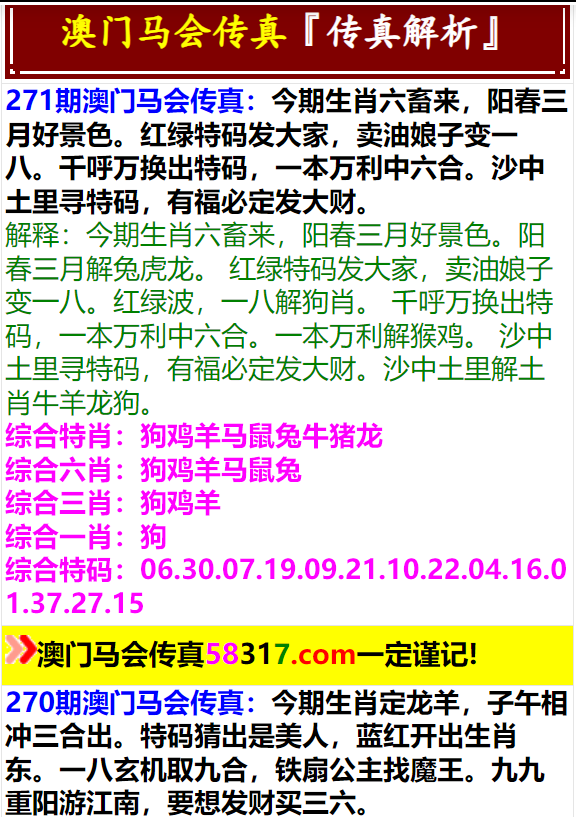 澳门马会传真『传真解析』

271期澳门马会传真：今期生肖六畜来，阳春三月好景色。红绿特码发大家，卖油娘子变一八。千呼万换出特码，一本万利中六合。沙中土里寻特码，有福必定发大财。

解释：今期生肖六畜来，阳春三月好景色。阳春三月解兔虎龙。 红绿特码发大家，卖油娘子变一八。红绿波，一八解狗肖。 千呼万换出特码，一本万利中六合。一本万利解猴鸡。 沙中土里寻特码，有福必定发大财。沙中土里解土肖牛羊龙狗。

综合特肖：狗鸡羊马鼠兔牛猪龙
综合六肖：狗鸡羊马鼠兔
综合三肖：狗鸡羊
综合一肖：狗
综合特码：06.30.07.19.09.21.10.22.04.16.01.37.27.15

澳门马会传真58317.com一定谨记!

270期澳门马会传真：今期生肖定龙羊，子午相冲三合出。特码猜出是美人，蓝红开出生肖东。一八玄机取九合，铁扇公主找魔王。九九重阳游江南，要想发财买三六。